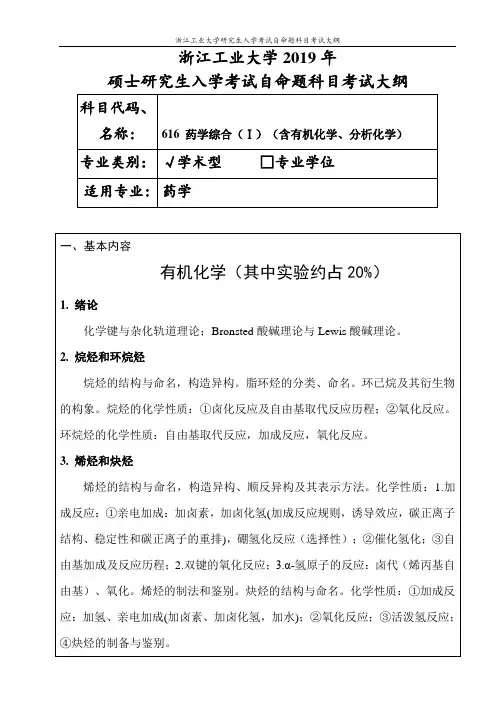 浙江工业大学研究生入学考试自命题科目考试大纲

浙江工业大学 2019 年
硕士研究生入学考试自命题科目考试大纲

| 科目代码、名称： | 616 药学综合（I）（含有机化学、分析化学） |
|---|---|
| 专业类别： | √学术型 □专业学位 |
| 适用专业： | 药学 |

一、基本内容

有机化学（其中实验约占 20%）

1. 绪论

化学键与杂化轨道理论；Bronsted 酸碱理论与 Lewis 酸碱理论。

2. 烷烃和环烷烃

烷烃的结构与命名，构造异构。脂环烃的分类、命名。环己烷及其衍生物的构象。烷烃的化学性质：①卤化反应及自由基取代反应历程；②氧化反应。环烷烃的化学性质：自由基取代反应，加成反应，氧化反应。

3. 烯烃和炔烃

烯烃的结构与命名，构造异构、顺反异构及其表示方法。化学性质：1.加成反应：①亲电加成：加卤素，加卤化氢(加成反应规则，诱导效应，碳正离子结构、稳定性和碳正离子的重排)，硼氢化反应（选择性）；②催化氢化；③自由基加成及反应历程；2.双键的氧化反应；3.α-氢原子的反应：卤代（烯丙基自由基）、氧化。烯烃的制法和鉴别。炔烃的结构与命名。化学性质：①加成反应：加氢、亲电加成(加卤素、加卤化氢，加水)；②氧化反应；③活泼氢反应；④炔烃的制备与鉴别。